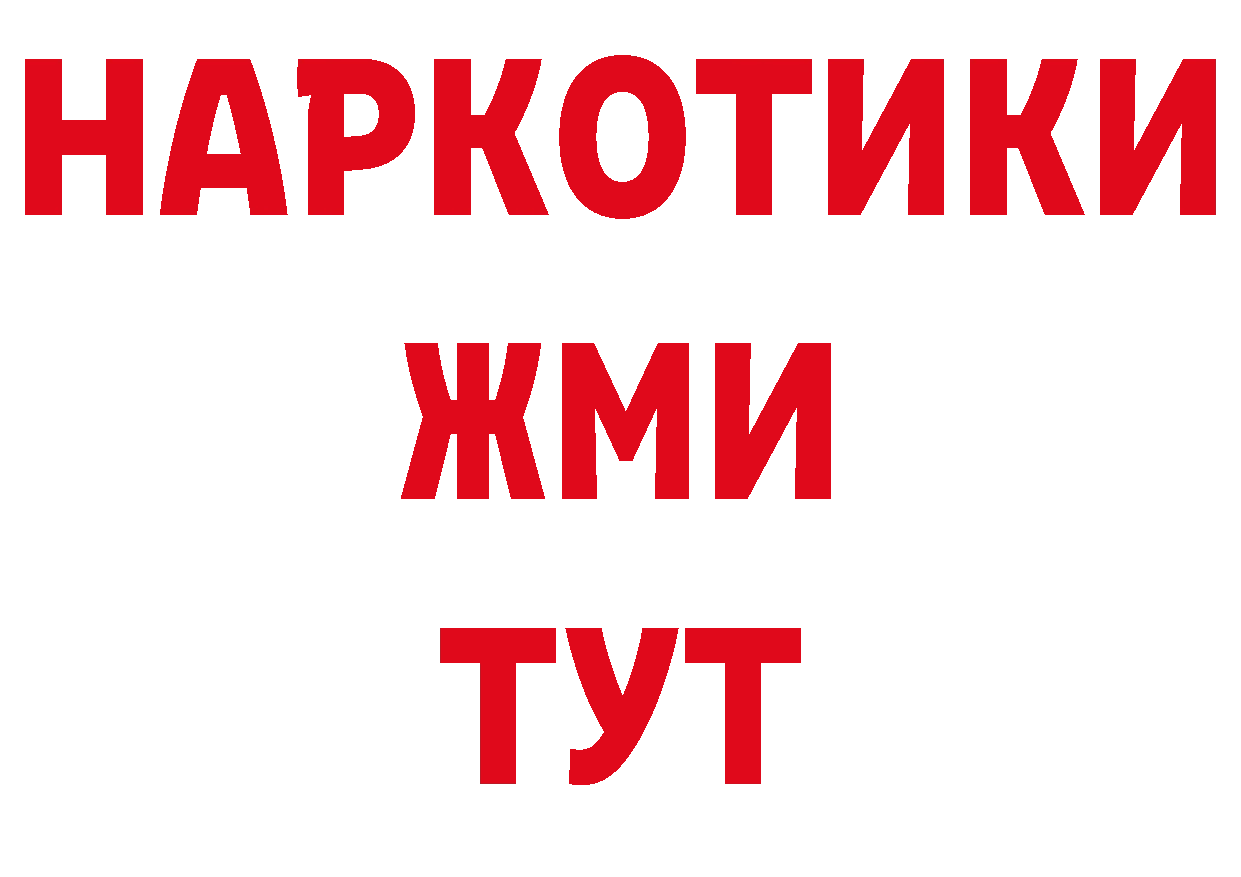 НАРКОТИКИ
ЖМИ
ТУТ